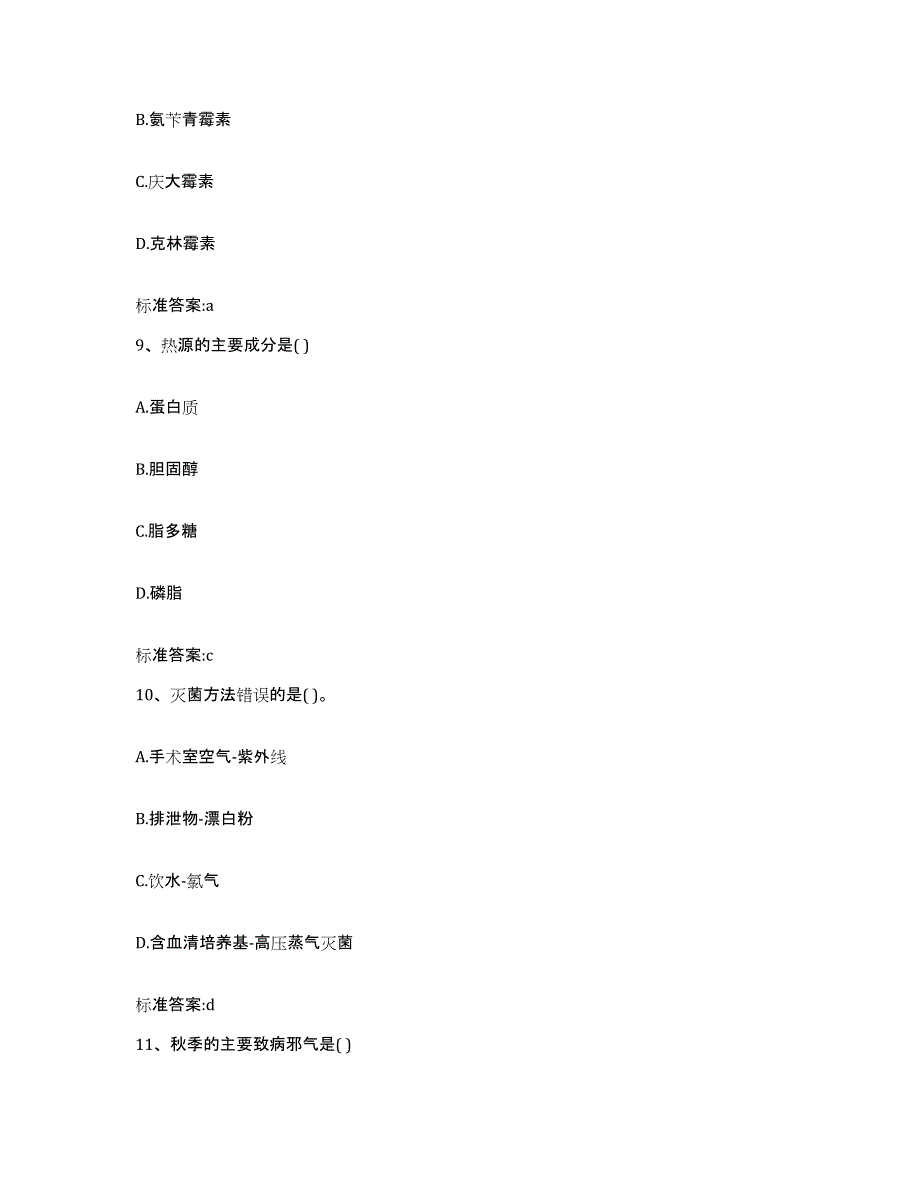 B.氨苄青霉素

C.庆大霉素

D.克林霉素

标准答案:a

9、热源的主要成分是( )

A.蛋白质

B.胆固醇

C.脂多糖

D.磷脂

标准答案:c

10、灭菌方法错误的是( )。

A.手术室空气-紫外线

B.排泄物-漂白粉

C.饮水-氯气

D.含血清培养基-高压蒸气灭菌

标准答案:d

11、秋季的主要致病邪气是( )